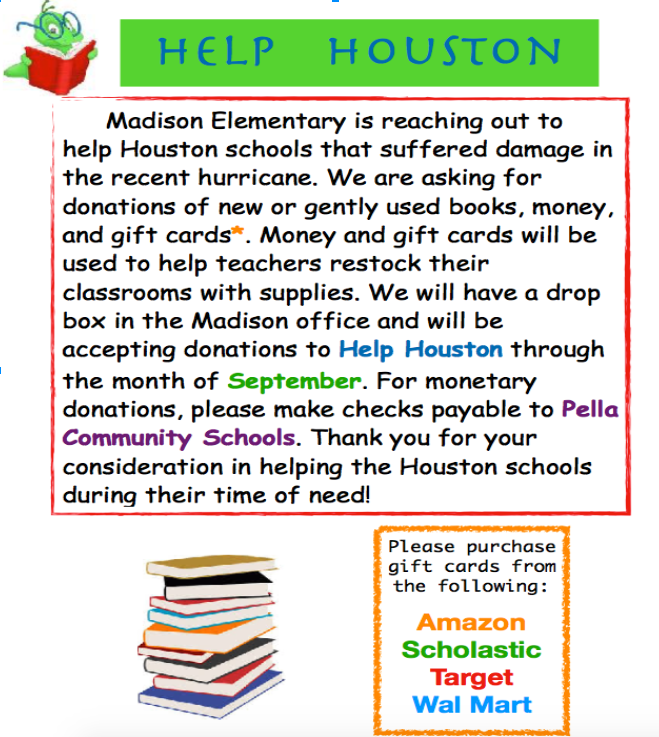 HELP HOUSTON

Madison Elementary is reaching out to help Houston schools that suffered damage in the recent hurricane. We are asking for donations of new or gently used books, money, and gift cards*. Money and gift cards will be used to help teachers restock their classrooms with supplies. We will have a drop box in the Madison office and will be accepting donations to Help Houston through the month of September. For monetary donations, please make checks payable to Pella Community Schools. Thank you for your consideration in helping the Houston schools during their time of need!

Please purchase gift cards from the following:

Amazon
Scholastic
Target
Wal Mart